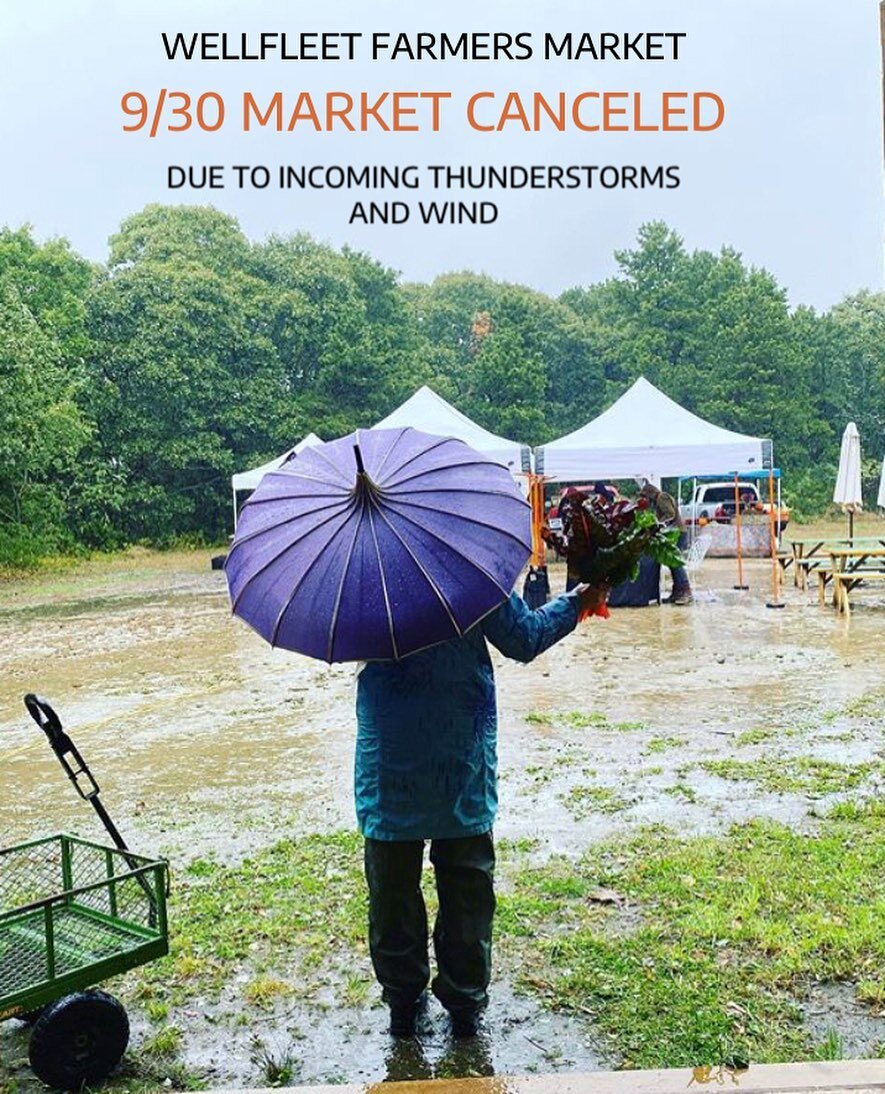 WELLFLEET FARMERS MARKET

9/30 MARKET CANCELED

DUE TO INCOMING THUNDERSTORMS AND WIND